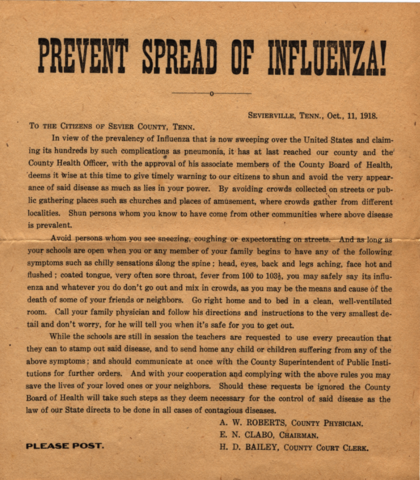 PREVENT SPREAD OF INFLUENZA!

SEVIERVILLE, TENN., Oct., 11, 1918.

TO THE CITIZENS OF SEVIER COUNTY, TENN.

In view of the prevalency of Influenza that is now sweeping over the United States and claiming its hundreds by such complications as pneumonia, it has at last reached our county and the County Health Officer, with the approval of his associate members of the County Board of Health, deems it wise at this time to give timely warning to our citizens to shun and avoid the very appearance of said disease as much as lies in your power. By avoiding crowds collected on streets or public gathering places such as churches and places of amusement, where crowds gather from different localities. Shun persons whom you know to have come from other communities where above disease is prevalent.

Avoid persons whom you see sneezing, coughing or expectorating on streets. And as long as your schools are open when you or any member of your family begins to have any of the following symptoms such as chilly sensations along the spine; head, eyes, back and legs aching, face hot and flushed; coated tongue, very often sore throat, fever from 100 to 103½, you may safely say its influenza and whatever you do don't go out and mix in crowds, as you may be the means and cause of the death of some of your friends or neighbors. Go right home and to bed in a clean, well-ventilated room. Call your family physician and follow his directions and instructions to the very smallest detail and don't worry, for he will tell you when it's safe for you to get out.

While the schools are still in session the teachers are requested to use every precaution that they can to stamp out said disease, and to send home any child or children suffering from any of the above symptoms; and should communicate at once with the County Superintendent of Public Institutions for further orders. And with your cooperation and complying with the above rules you may save the lives of your loved ones or your neighbors. Should these requests be ignored the County Board of Health will take such steps as they deem necessary for the control of said disease as the law of our State directs to be done in all cases of contagious diseases.

A. W. ROBERTS, COUNTY PHYSICIAN.
E. N. CLABO, CHAIRMAN.
H. D. BAILEY, COUNTY COURT CLERK.

PLEASE POST.